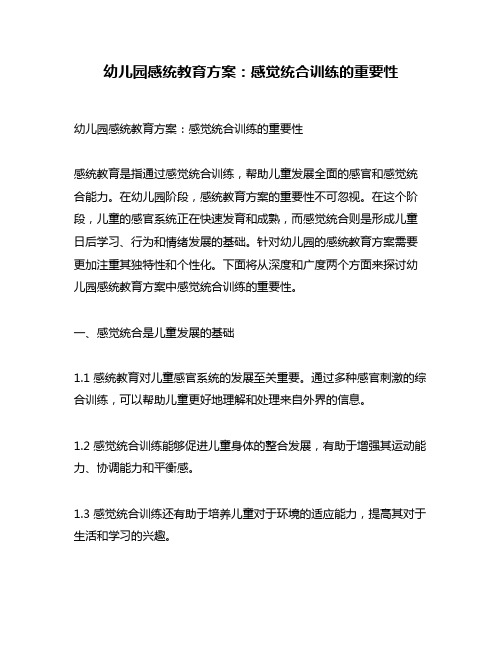 幼儿园感统教育方案：感觉统合训练的重要性

幼儿园感统教育方案：感觉统合训练的重要性

感统教育是指通过感觉统合训练，帮助儿童发展全面的感官和感觉统合能力。在幼儿园阶段，感统教育方案的重要性不可忽视。在这个阶段，儿童的感官系统正在快速发育和成熟，而感觉统合则是形成儿童日后学习、行为和情绪发展的基础。针对幼儿园的感统教育方案需要更加注重其独特性和个性化。下面将从深度和广度两个方面来探讨幼儿园感统教育方案中感觉统合训练的重要性。

一、感觉统合是儿童发展的基础

1.1 感统教育对儿童感官系统的发展至关重要。通过多种感官刺激的综合训练，可以帮助儿童更好地理解和处理来自外界的信息。

1.2 感觉统合训练能够促进儿童身体的整合发展，有助于增强其运动能力、协调能力和平衡感。

1.3 感觉统合训练还有助于培养儿童对于环境的适应能力，提高其对于生活和学习的兴趣。